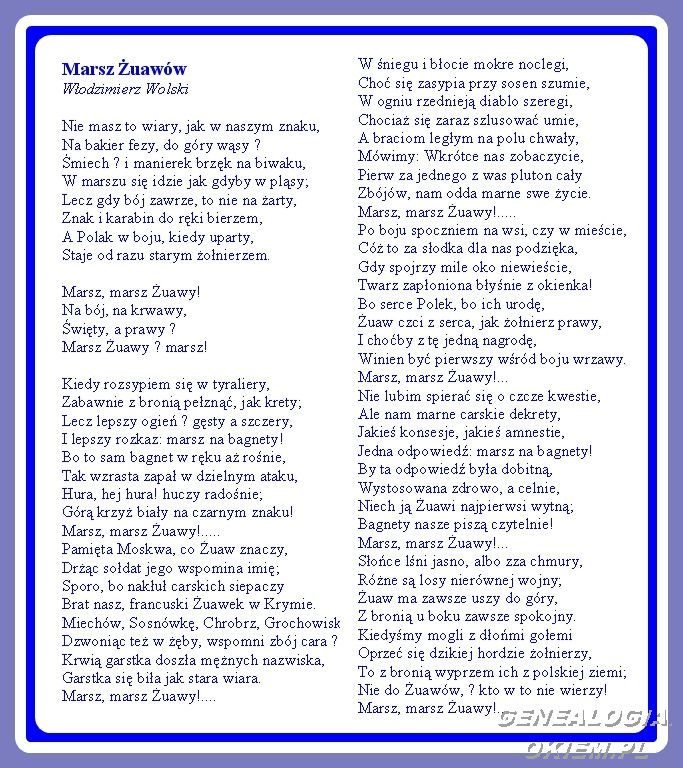 Marsz Żuawów
Włodzimierz Wolski

Nie masz to wiary, jak w naszym znaku,
Na bakier fezy, do góry wąsy ?
Śmiech ? i manierek brzęk na biwaku,
W marszu się idzie jak gdyby w pląsy;
Lecz gdy bój zawrze, to nie na żarty,
Znak i karabin do ręki bierzem,
A Polak w boju, kiedy uparty,
Staje od razu starym żołnierzem.

Marsz, marsz Żuawy!
Na bój, na krwawy,
Święty, a prawy ?
Marsz Żuawy ? marsz!

Kiedy rozsypiem się w tyraliery,
Zabawnie z bronią pełznąć, jak krety;
Lecz lepszy ogień ? gęsty a szczery,
I lepszy rozkaz: marsz na bagnety!
Bo to sam bagnet w ręku aż rośnie,
Tak wzrasta zapał w dzielnym ataku,
Hura, hej hura! huczy radośnie;
Górą krzyż biały na czarnym znaku!
Marsz, marsz Żuawy!.....
Pamięta Moskwa, co Żuaw znaczy,
Drżąc sołdat jego wspomina imię;
Sporo, bo nakłuł carskich siepaczy
Brat nasz, francuski Żuawek w Krymie.
Miechów, Sosnówkę, Chrobrz, Grochowisk
Dzwoniąc też w zęby, wspomni zbój cara ?
Krwią garstka doszła mężnych nazwiska,
Garstka się biła jak stara wiara.
Marsz, marsz Żuawy!....

W śniegu i błocie mokre noclegi,
Choć się zasypia przy sosen szumie,
W ogniu rzednieją diablo szeregi,
Chociaż się zaraz szlusować umie,
A braciom ległym na polu chwały,
Mówimy: Wkrótce nas zobaczycie,
Pierw za jednego z was pluton cały
Zbójów, nam odda marne swe życie.
Marsz, marsz Żuawy!.....
Po boju spoczniem na wsi, czy w mieście,
Cóż to za słodka dla nas podzięka,
Gdy spojrzy mile oko niewieście,
Twarz zapłoniona błyśnie z okienka!
Bo serce Polek, bo ich urodę,
Żuaw czci z serca, jak żołnierz prawy,
I choćby z tę jedną nagrodę,
Winien być pierwszy wśród boju wrzawy.
Marsz, marsz Żuawy!...
Nie lubim spierać się o czcze kwestie,
Ale nam marne carskie dekrety,
Jakieś konsesje, jakieś amnestie,
Jedna odpowiedź: marsz na bagnety!
By ta odpowiedź była dobitną,
Wystosowana zdrowo, a celnie,
Niech ją Żuawi najpierwsi wytną;
Bagnety nasze piszą czytelnie!
Marsz, marsz Żuawy!...
Słońce lśni jasno, albo zza chmury,
Różne są losy nierównej wojny;
Żuaw ma zawsze uszy do góry,
Z bronią u boku zawsze spokojny.
Kiedyśmy mogli z dłońmi gołemi
Oprzeć się dzikiej hordzie żołnierzy,
To z bronią wyprzem ich z polskiej ziemi;
Nie do Żuawów, ? kto w to nie wierzy!
Marsz, marsz Żuawy!...

GENEALOGIA OKIEM.PL